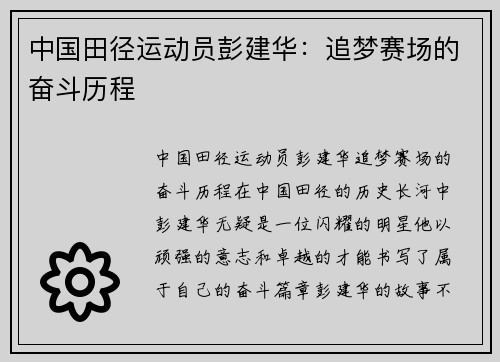 中国田径运动员彭建华：追梦赛场的奋斗历程

中国田径运动员彭建华追梦赛场的奋斗历程在中国田径的历史长河中彭建华无疑是一位闪耀的明星他以顽强的意志和卓越的才能书写了属于自己的奋斗篇章彭建华的故事不